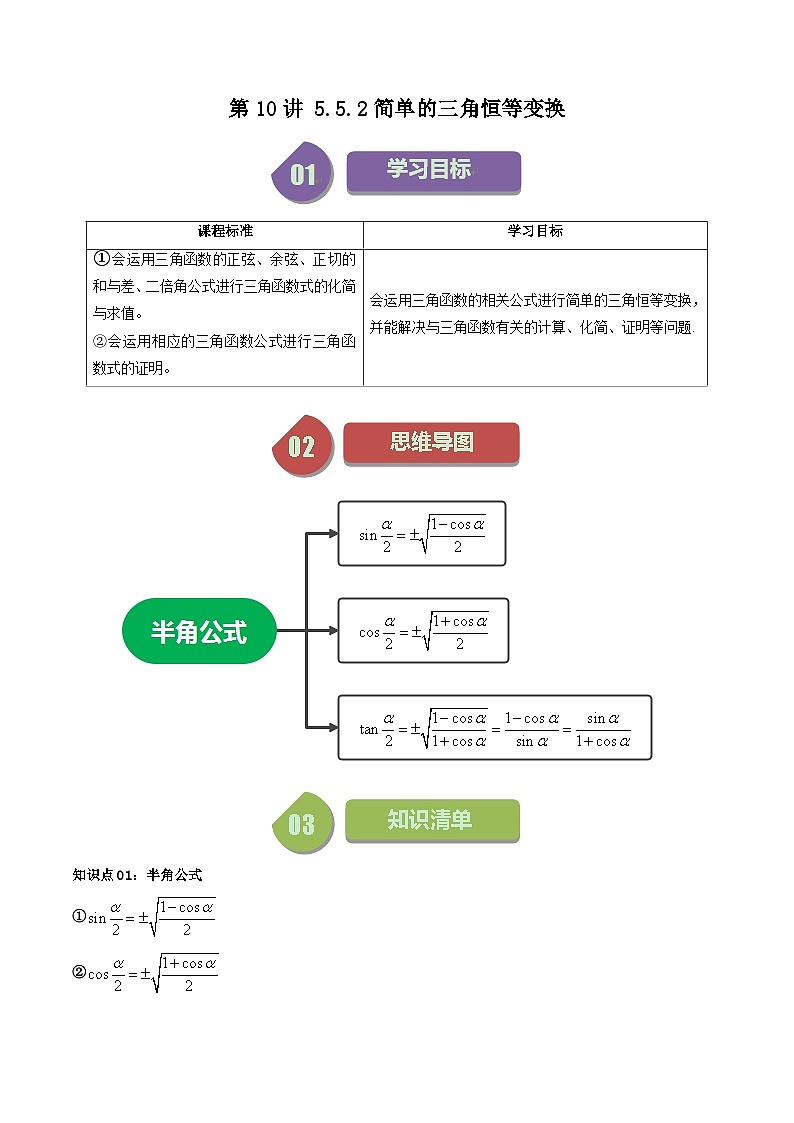 第 10 讲 5.5.2 简单的三角恒等变换

01 学习目标

| 课程标准 | 学习目标 |
|---|---|
| ①会运用三角函数的正弦、余弦、正切的和与差、二倍角公式进行三角函数式的化简与求值。 ②会运用相应的三角函数公式进行三角函数式的证明。 | 会运用三角函数的相关公式进行简单的三角恒等变换，并能解决与三角函数有关的计算、化简、证明等问题. |

02 思维导图

半角公式

$\sin\frac{\alpha}{2}=\pm\sqrt{\frac{1-\cos\alpha}{2}}$

$\cos\frac{\alpha}{2}=\pm\sqrt{\frac{1+\cos\alpha}{2}}$

$\tan\frac{\alpha}{2}=\pm\sqrt{\frac{1-\cos\alpha}{1+\cos\alpha}}=\frac{1-\cos\alpha}{\sin\alpha}=\frac{\sin\alpha}{1+\cos\alpha}$

03 知识清单

知识点 01：半角公式

①$\sin\frac{\alpha}{2}=\pm\sqrt{\frac{1-\cos\alpha}{2}}$

②$\cos\frac{\alpha}{2}=\pm\sqrt{\frac{1+\cos\alpha}{2}}$